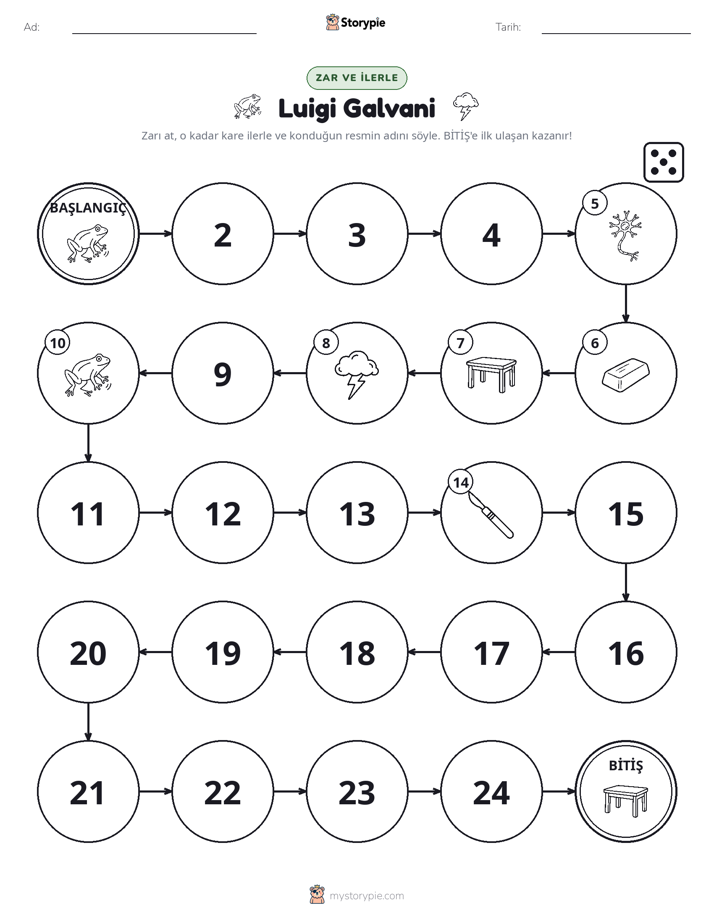 Ad: ____ Storypie Tarih: ____

ZAR VE İLERLE

Luigi Galvani

Zarı at, o kadar kare ilerle ve konduğun resmin adını söyle. BİTİŞ'e ilk ulaşan kazanır!

BAŞLANGIÇ

2

3

4

5

6

7

8

9

10

11

12

13

14

15

16

17

18

19

20

21

22

23

24

BİTİŞ

mystorypie.com